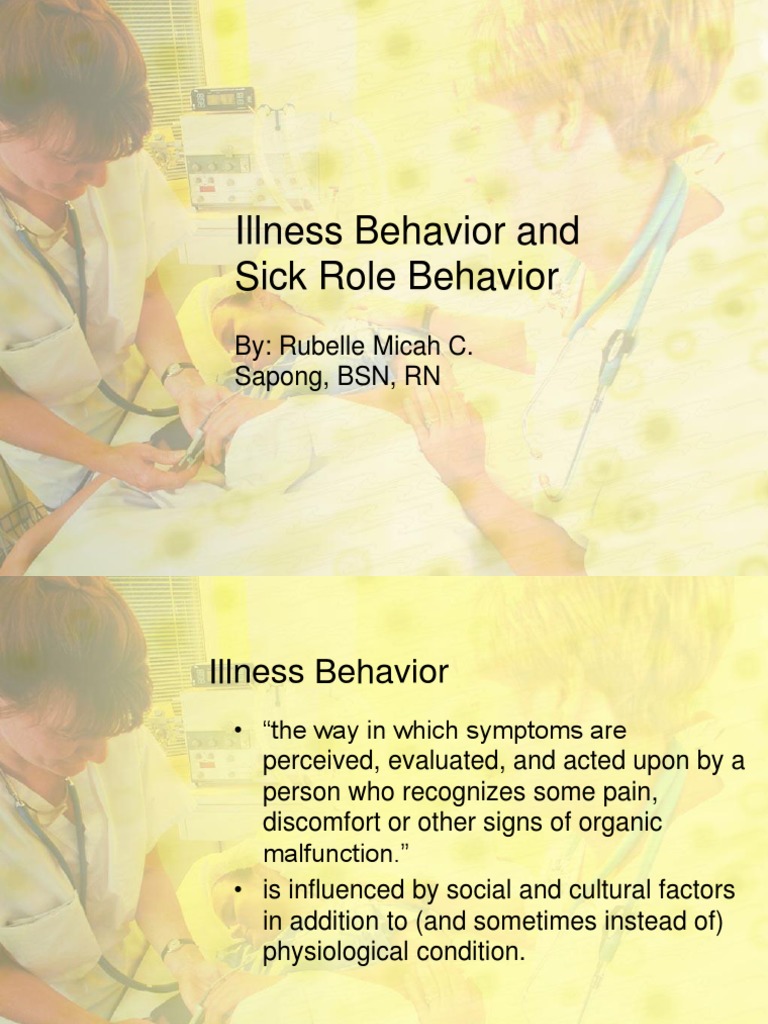 Illness Behavior and Sick Role Behavior

By: Rubelle Micah C. Sapong, BSN, RN

Illness Behavior

• “the way in which symptoms are perceived, evaluated, and acted upon by a person who recognizes some pain, discomfort or other signs of organic malfunction.”
• is influenced by social and cultural factors in addition to (and sometimes instead of) physiological condition.